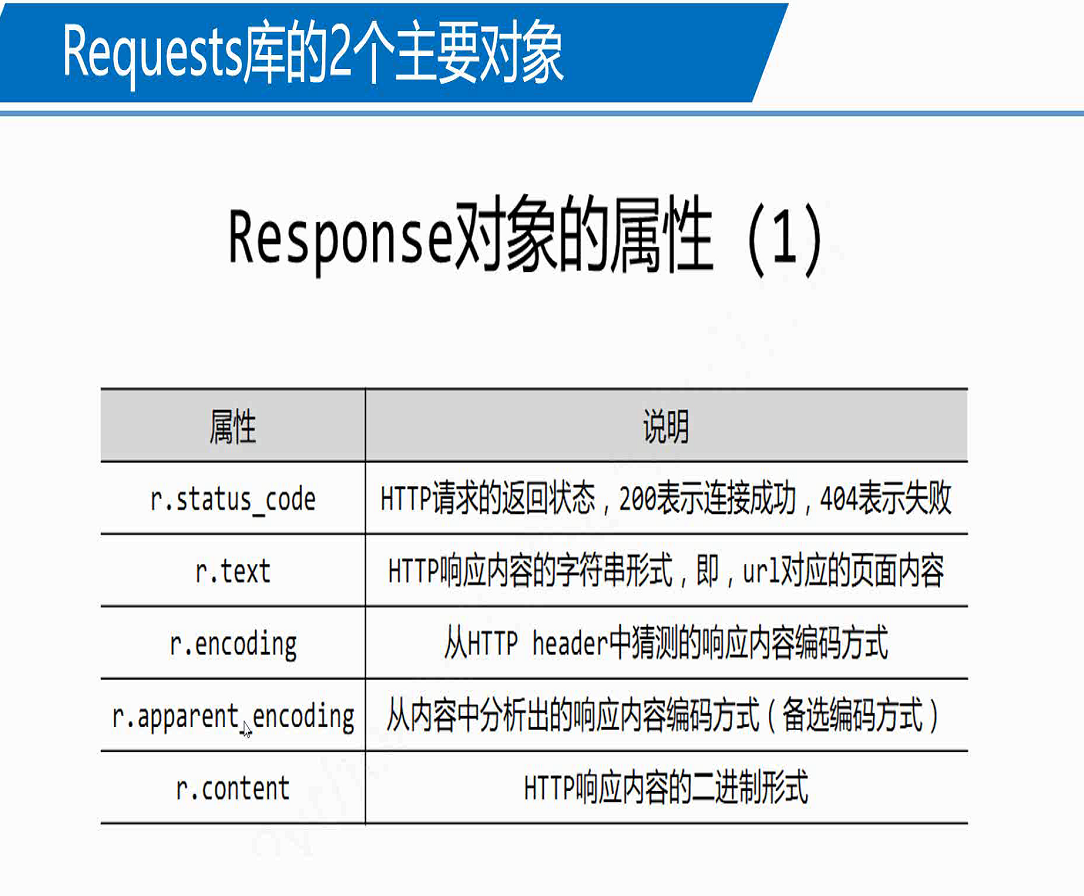 Requests库的2个主要对象

Response对象的属性（1）

| 属性 | 说明 |
|---|---|
| r.status_code | HTTP请求的返回状态，200表示连接成功，404表示失败 |
| r.text | HTTP响应内容的字符串形式，即，url对应的页面内容 |
| r.encoding | 从HTTP header中猜测的响应内容编码方式 |
| r.apparent_encoding | 从内容中分析出的响应内容编码方式（备选编码方式） |
| r.content | HTTP响应内容的二进制形式 |